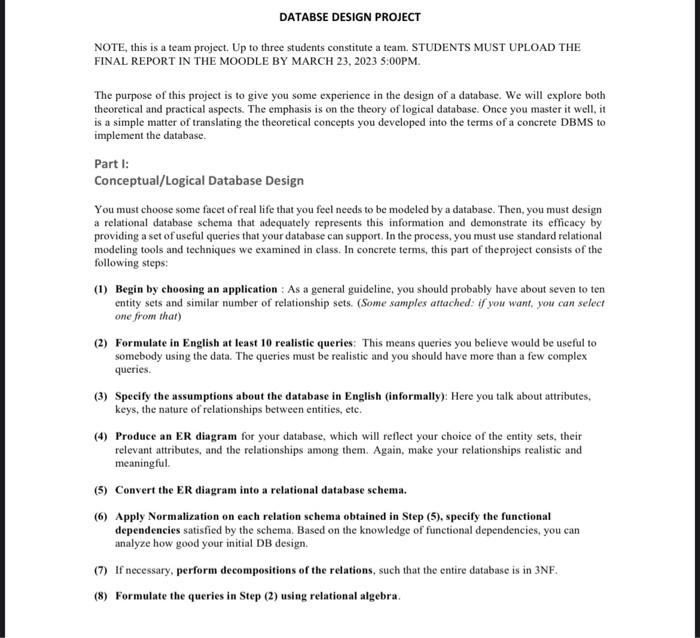 DATABSE DESIGN PROJECT

NOTE, this is a team project. Up to three students constitute a team. STUDENTS MUST UPLOAD THE FINAL REPORT IN THE MOODLE BY MARCH 23, 2023 5:00PM.

The purpose of this project is to give you some experience in the design of a database. We will explore both theoretical and practical aspects. The emphasis is on the theory of logical database. Once you master it well, it is a simple matter of translating the theoretical concepts you developed into the terms of a concrete DBMS to implement the database.

Part I:
Conceptual/Logical Database Design

You must choose some facet of real life that you feel needs to be modeled by a database. Then, you must design a relational database schema that adequately represents this information and demonstrate its efficacy by providing a set of useful queries that your database can support. In the process, you must use standard relational modeling tools and techniques we examined in class. In concrete terms, this part of theproject consists of the following steps:

(1) Begin by choosing an application : As a general guideline, you should probably have about seven to ten entity sets and similar number of relationship sets. (Some samples attached: if you want, you can select one from that)

(2) Formulate in English at least 10 realistic queries: This means queries you believe would be useful to somebody using the data. The queries must be realistic and you should have more than a few complex queries.

(3) Specify the assumptions about the database in English (informally): Here you talk about attributes, keys, the nature of relationships between entities, etc.

(4) Produce an ER diagram for your database, which will reflect your choice of the entity sets, their relevant attributes, and the relationships among them. Again, make your relationships realistic and meaningful.

(5) Convert the ER diagram into a relational database schema.

(6) Apply Normalization on each relation schema obtained in Step (5), specify the functional dependencies satisfied by the schema. Based on the knowledge of functional dependencies, you can analyze how good your initial DB design.

(7) If necessary, perform decompositions of the relations, such that the entire database is in 3NF.

(8) Formulate the queries in Step (2) using relational algebra.